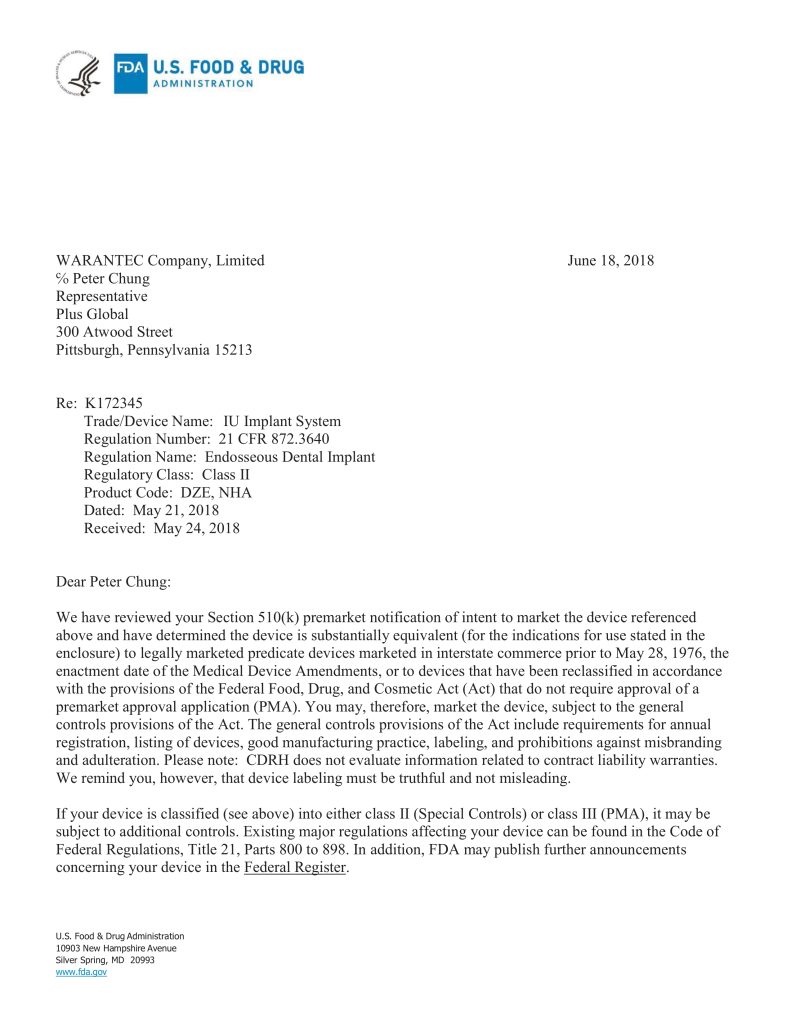 FDA U.S. FOOD & DRUG ADMINISTRATION

WARANTEC Company, Limited
℅ Peter Chung
Representative
Plus Global
300 Atwood Street
Pittsburgh, Pennsylvania 15213

June 18, 2018

Re: K172345
Trade/Device Name: IU Implant System
Regulation Number: 21 CFR 872.3640
Regulation Name: Endosseous Dental Implant
Regulatory Class: Class II
Product Code: DZE, NHA
Dated: May 21, 2018
Received: May 24, 2018

Dear Peter Chung:

We have reviewed your Section 510(k) premarket notification of intent to market the device referenced above and have determined the device is substantially equivalent (for the indications for use stated in the enclosure) to legally marketed predicate devices marketed in interstate commerce prior to May 28, 1976, the enactment date of the Medical Device Amendments, or to devices that have been reclassified in accordance with the provisions of the Federal Food, Drug, and Cosmetic Act (Act) that do not require approval of a premarket approval application (PMA). You may, therefore, market the device, subject to the general controls provisions of the Act. The general controls provisions of the Act include requirements for annual registration, listing of devices, good manufacturing practice, labeling, and prohibitions against misbranding and adulteration. Please note: CDRH does not evaluate information related to contract liability warranties. We remind you, however, that device labeling must be truthful and not misleading.

If your device is classified (see above) into either class II (Special Controls) or class III (PMA), it may be subject to additional controls. Existing major regulations affecting your device can be found in the Code of Federal Regulations, Title 21, Parts 800 to 898. In addition, FDA may publish further announcements concerning your device in the Federal Register.

U.S. Food & Drug Administration
10903 New Hampshire Avenue
Silver Spring, MD 20993
www.fda.gov